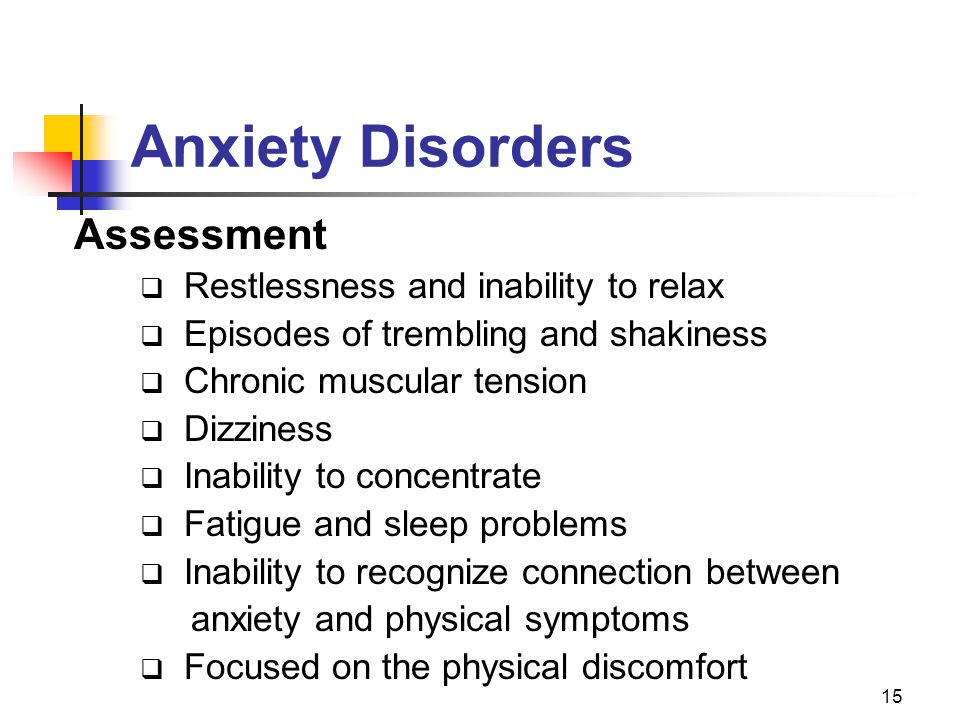 Anxiety Disorders

Assessment

❑ Restlessness and inability to relax
❑ Episodes of trembling and shakiness
❑ Chronic muscular tension
❑ Dizziness
❑ Inability to concentrate
❑ Fatigue and sleep problems
❑ Inability to recognize connection between anxiety and physical symptoms
❑ Focused on the physical discomfort

15